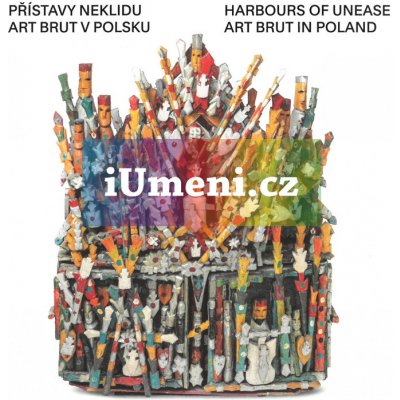 PŘÍSTAVY NEKLIDU
ART BRUT V POLSKU

HARBOURS OF UNEASE
ART BRUT IN POLAND

iUmeni.cz